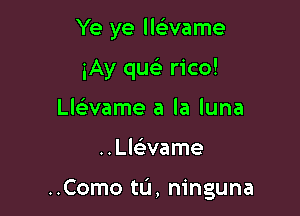 Ye ye llévame
¡Ay qué rico!
Llévame a la luna
..Llévame
..Como tú, ninguna